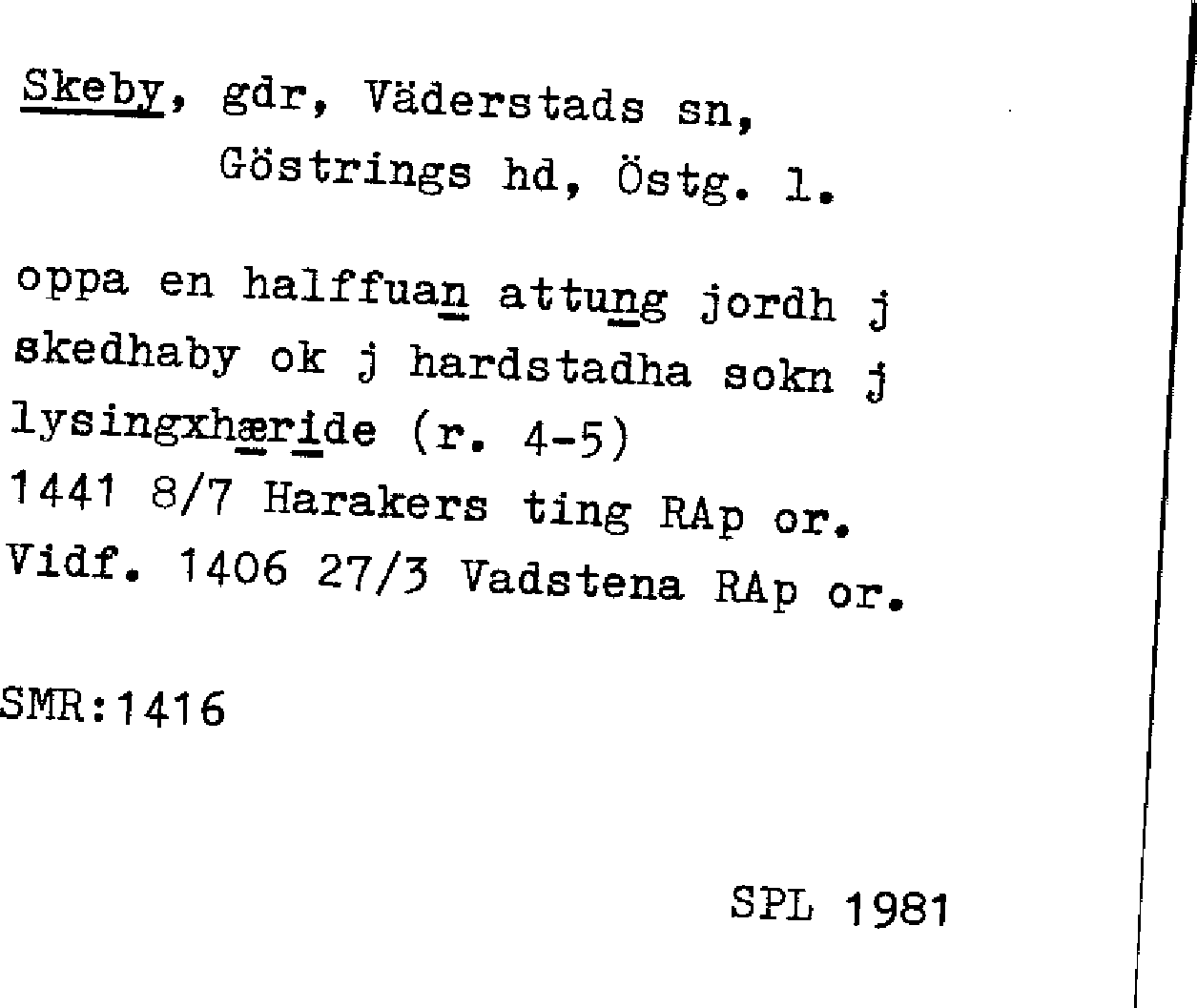 Skeby, gdr, Väderstads sn,
Göstrings hd, Östg. l.

oppa en halffuan attung jordh j skedhaby ok j hardstadha sokn j lysingxhæride (r. 4-5)
1441 8/7 Harakers ting RAp or.
Vidf. 1406 27/3 Vadstena RAp or.

SMR:1416

SPL 1981